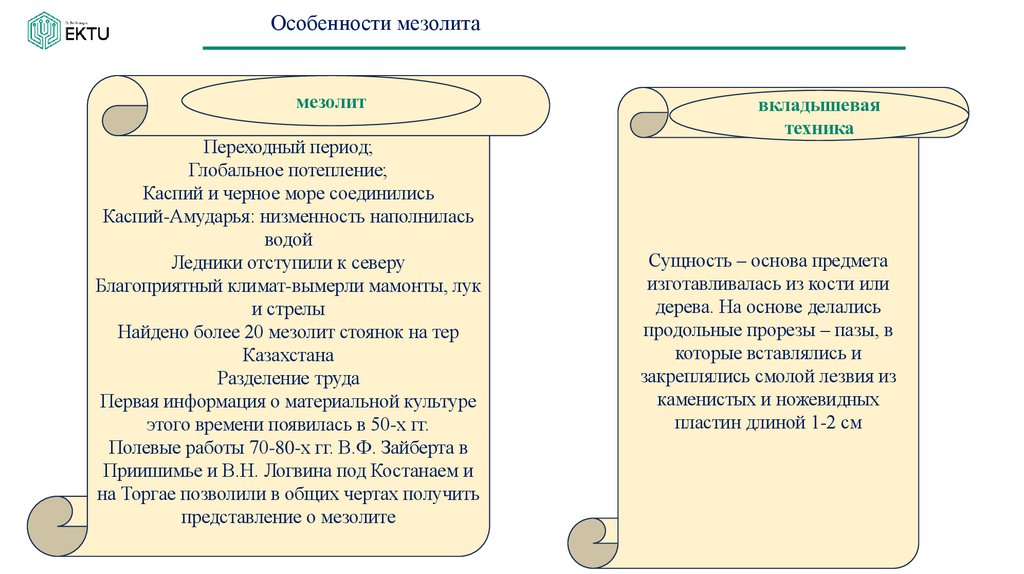 EKTU

Особенности мезолита

мезолит

Переходный период;
Глобальное потепление;
Каспий и черное море соединились
Каспий-Амударья: низменность наполнилась водой
Ледники отступили к северу
Благоприятный климат-вымерли мамонты, лук и стрелы
Найдено более 20 мезолит стоянок на тер Казахстана
Разделение труда
Первая информация о материальной культуре этого времени появилась в 50-х гг.
Полевые работы 70-80-х гг. В.Ф. Зайберта в Приишимье и В.Н. Логвина под Костанаем и на Торгае позволили в общих чертах получить представление о мезолите

вкладышевая техника

Сущность – основа предмета изготавливалась из кости или дерева. На основе делались продольные прорезы – пазы, в которые вставлялись и закреплялись смолой лезвия из каменистых и ножевидных пластин длиной 1-2 см